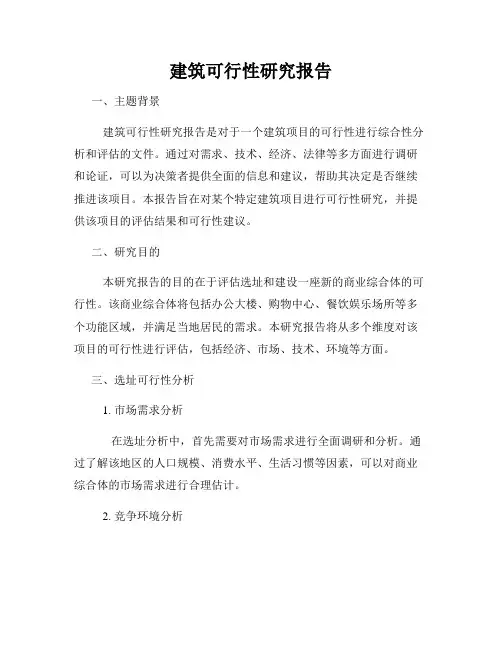 建筑可行性研究报告

一、主题背景

建筑可行性研究报告是对于一个建筑项目的可行性进行综合性分析和评估的文件。通过对需求、技术、经济、法律等多方面进行调研和论证，可以为决策者提供全面的信息和建议，帮助其决定是否继续推进该项目。本报告旨在对某个特定建筑项目进行可行性研究，并提供该项目的评估结果和可行性建议。

二、研究目的

本研究报告的目的在于评估选址和建设一座新的商业综合体的可行性。该商业综合体将包括办公大楼、购物中心、餐饮娱乐场所等多个功能区域，并满足当地居民的需求。本研究报告将从多个维度对该项目的可行性进行评估，包括经济、市场、技术、环境等方面。

三、选址可行性分析

1. 市场需求分析

在选址分析中，首先需要对市场需求进行全面调研和分析。通过了解该地区的人口规模、消费水平、生活习惯等因素，可以对商业综合体的市场需求进行合理估计。

2. 竞争环境分析